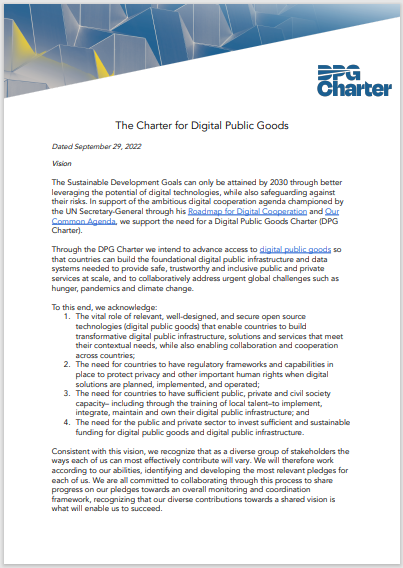 DPG Charter

The Charter for Digital Public Goods

Dated September 29, 2022

Vision

The Sustainable Development Goals can only be attained by 2030 through better leveraging the potential of digital technologies, while also safeguarding against their risks. In support of the ambitious digital cooperation agenda championed by the UN Secretary-General through his Roadmap for Digital Cooperation and Our Common Agenda, we support the need for a Digital Public Goods Charter (DPG Charter).

Through the DPG Charter we intend to advance access to digital public goods so that countries can build the foundational digital public infrastructure and data systems needed to provide safe, trustworthy and inclusive public and private services at scale, and to collaboratively address urgent global challenges such as hunger, pandemics and climate change.

To this end, we acknowledge:
1. The vital role of relevant, well-designed, and secure open source technologies (digital public goods) that enable countries to build transformative digital public infrastructure, solutions and services that meet their contextual needs, while also enabling collaboration and cooperation across countries;
2. The need for countries to have regulatory frameworks and capabilities in place to protect privacy and other important human rights when digital solutions are planned, implemented, and operated;
3. The need for countries to have sufficient public, private and civil society capacity– including through the training of local talent–to implement, integrate, maintain and own their digital public infrastructure; and
4. The need for the public and private sector to invest sufficient and sustainable funding for digital public goods and digital public infrastructure.

Consistent with this vision, we recognize that as a diverse group of stakeholders the ways each of us can most effectively contribute will vary. We will therefore work according to our abilities, identifying and developing the most relevant pledges for each of us. We are all committed to collaborating through this process to share progress on our pledges towards an overall monitoring and coordination framework, recognizing that our diverse contributions towards a shared vision is what will enable us to succeed.